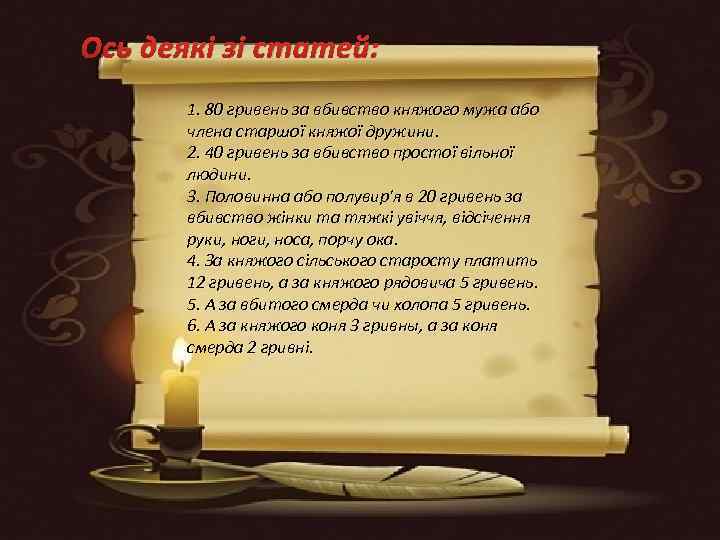 Ось деякі зі статей:

1. 80 гривень за вбивство княжого мужа або члена старшої княжої дружини.
2. 40 гривень за вбивство простої вільної людини.
3. Половинна або полувир'я в 20 гривень за вбивство жінки та тяжкі увіччя, відсічення руки, ноги, носа, порчу ока.
4. За княжого сільського старосту платить 12 гривень, а за княжого рядовича 5 гривень.
5. А за вбитого смерда чи холопа 5 гривень.
6. А за княжого коня 3 гривны, а за коня смерда 2 гривні.